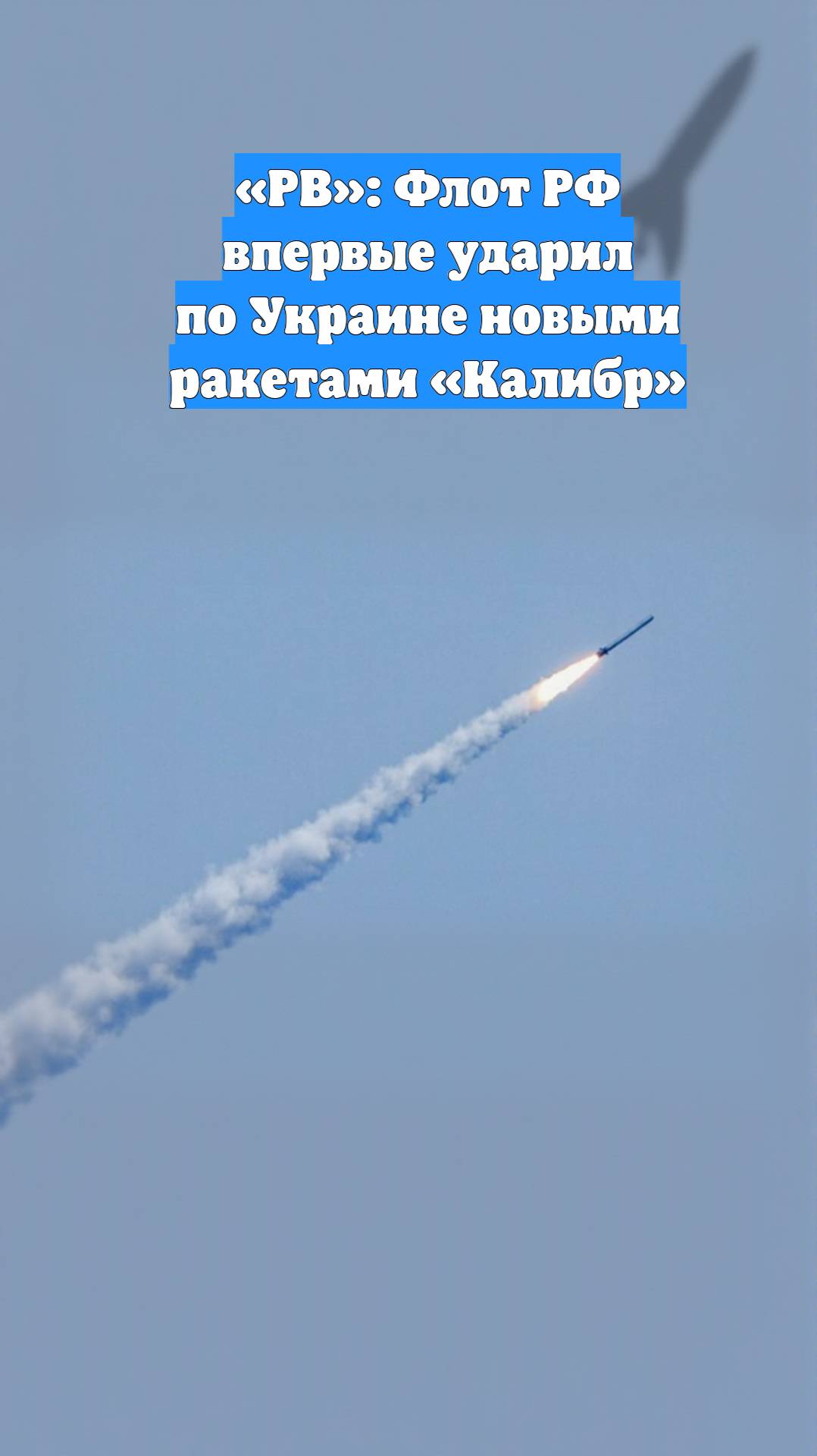 «РВ»: Флот РФ впервые ударил по Украине новыми ракетами «Калибр»